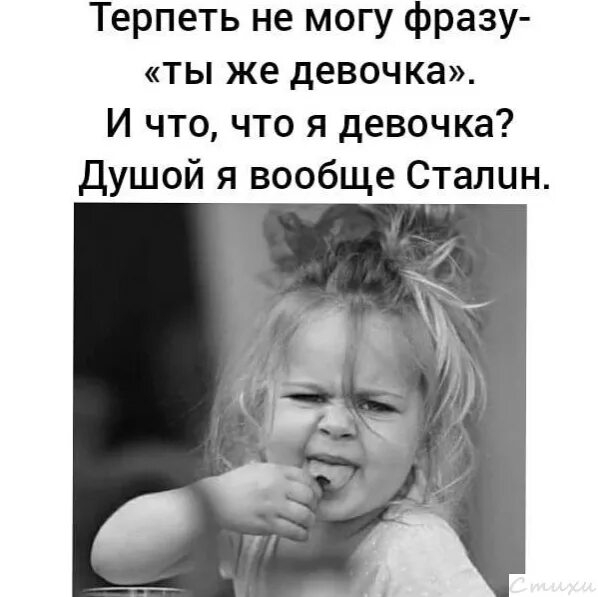 Терпеть не могу фразу- «ты же девочка». И что, что я девочка? Душой я вообще Сталин.

Стихи